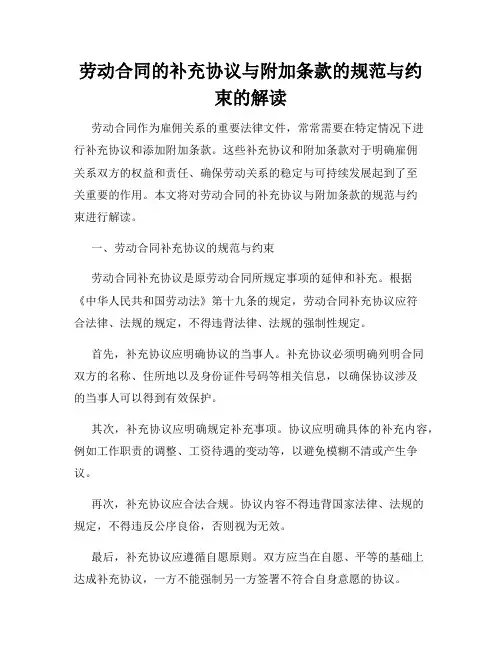 劳动合同的补充协议与附加条款的规范与约束的解读

劳动合同作为雇佣关系的重要法律文件，常常需要在特定情况下进行补充协议和添加附加条款。这些补充协议和附加条款对于明确雇佣关系双方的权益和责任、确保劳动关系的稳定与可持续发展起到了至关重要的作用。本文将对劳动合同的补充协议与附加条款的规范与约束进行解读。

一、劳动合同补充协议的规范与约束

劳动合同补充协议是原劳动合同所规定事项的延伸和补充。根据《中华人民共和国劳动法》第十九条的规定，劳动合同补充协议应符合法律、法规的规定，不得违背法律、法规的强制性规定。

首先，补充协议应明确协议的当事人。补充协议必须明确列明合同双方的名称、住所地以及身份证件号码等相关信息，以确保协议涉及的当事人可以得到有效保护。

其次，补充协议应明确规定补充事项。协议应明确具体的补充内容，例如工作职责的调整、工资待遇的变动等，以避免模糊不清或产生争议。

再次，补充协议应合法合规。协议内容不得违背国家法律、法规的规定，不得违反公序良俗，否则视为无效。

最后，补充协议应遵循自愿原则。双方应当在自愿、平等的基础上达成补充协议，一方不能强制另一方签署不符合自身意愿的协议。